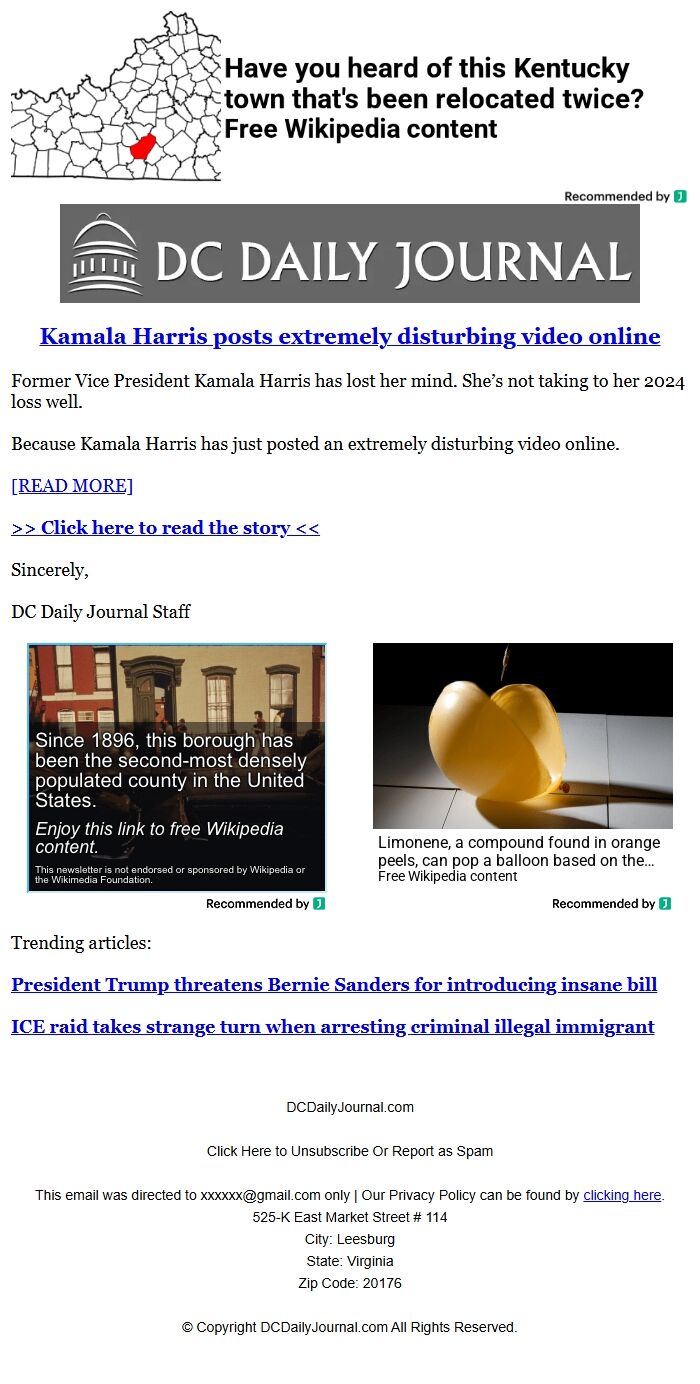 Have you heard of this Kentucky town that's been relocated twice?
Free Wikipedia content

Recommended by

DC DAILY JOURNAL

Kamala Harris posts extremely disturbing video online

Former Vice President Kamala Harris has lost her mind. She's not taking to her 2024 loss well.

Because Kamala Harris has just posted an extremely disturbing video online.

[READ MORE]

>> Click here to read the story <<

Sincerely,

DC Daily Journal Staff

Since 1896, this borough has been the second-most densely populated county in the United States.
Enjoy this link to free Wikipedia content.
This newsletter is not endorsed or sponsored by Wikipedia or the Wikimedia Foundation.

Recommended by

Limonene, a compound found in orange peels, can pop a balloon based on the...
Free Wikipedia content

Recommended by

Trending articles:

President Trump threatens Bernie Sanders for introducing insane bill

ICE raid takes strange turn when arresting criminal illegal immigrant

DCDailyJournal.com

Click Here to Unsubscribe Or Report as Spam

This email was directed to xxxxxx@gmail.com only | Our Privacy Policy can be found by clicking here.
525-K East Market Street # 114
City: Leesburg
State: Virginia
Zip Code: 20176

© Copyright DCDailyJournal.com All Rights Reserved.